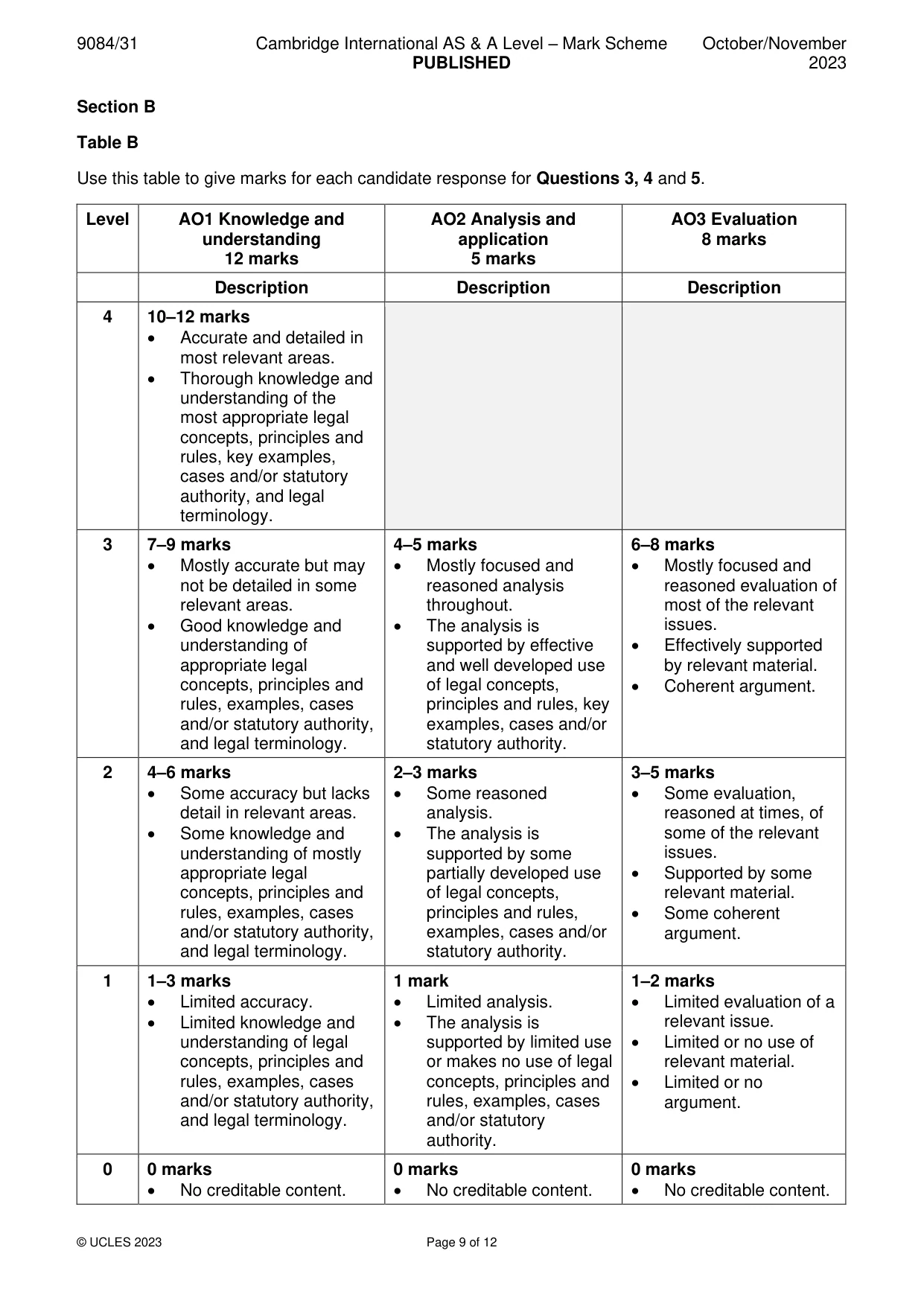 9084/31 Cambridge International AS & A Level – Mark Scheme PUBLISHED October/November 2023

Section B

Table B

Use this table to give marks for each candidate response for Questions 3, 4 and 5.

| Level | AO1 Knowledge and understanding 12 marks | AO2 Analysis and application 5 marks | AO3 Evaluation 8 marks |
|---|---|---|---|
| | Description | Description | Description |
| 4 | 10–12 marks • Accurate and detailed in most relevant areas. • Thorough knowledge and understanding of the most appropriate legal concepts, principles and rules, key examples, cases and/or statutory authority, and legal terminology. | | |
| 3 | 7–9 marks • Mostly accurate but may not be detailed in some relevant areas. • Good knowledge and understanding of appropriate legal concepts, principles and rules, examples, cases and/or statutory authority, and legal terminology. | 4–5 marks • Mostly focused and reasoned analysis throughout. • The analysis is supported by effective and well developed use of legal concepts, principles and rules, key examples, cases and/or statutory authority. | 6–8 marks • Mostly focused and reasoned evaluation of most of the relevant issues. • Effectively supported by relevant material. • Coherent argument. |
| 2 | 4–6 marks • Some accuracy but lacks detail in relevant areas. • Some knowledge and understanding of mostly appropriate legal concepts, principles and rules, examples, cases and/or statutory authority, and legal terminology. | 2–3 marks • Some reasoned analysis. • The analysis is supported by some partially developed use of legal concepts, principles and rules, examples, cases and/or statutory authority. | 3–5 marks • Some evaluation, reasoned at times, of some of the relevant issues. • Supported by some relevant material. • Some coherent argument. |
| 1 | 1–3 marks • Limited accuracy. • Limited knowledge and understanding of legal concepts, principles and rules, examples, cases and/or statutory authority, and legal terminology. | 1 mark • Limited analysis. • The analysis is supported by limited use or makes no use of legal concepts, principles and rules, examples, cases and/or statutory authority. | 1–2 marks • Limited evaluation of a relevant issue. • Limited or no use of relevant material. • Limited or no argument. |
| 0 | 0 marks • No creditable content. | 0 marks • No creditable content. | 0 marks • No creditable content. |

© UCLES 2023 Page 9 of 12